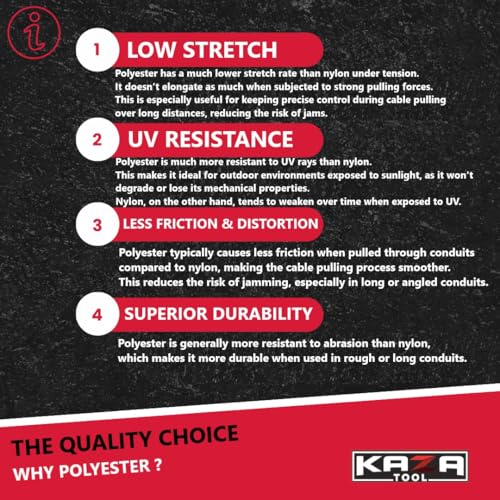 1 LOW STRETCH

Polyester has a much lower stretch rate than nylon under tension. It doesn't elongate as much when subjected to strong pulling forces. This is especially useful for keeping precise control during cable pulling over long distances, reducing the risk of jams.

2 UV RESISTANCE

Polyester is much more resistant to UV rays than nylon. This makes it ideal for outdoor environments exposed to sunlight, as it won't degrade or lose its mechanical properties. Nylon, on the other hand, tends to weaken over time when exposed to UV.

3 LESS FRICTION & DISTORTION

Polyester typically causes less friction when pulled through conduits compared to nylon, making the cable pulling process smoother. This reduces the risk of jamming, especially in long or angled conduits.

4 SUPERIOR DURABILITY

Polyester is generally more resistant to abrasion than nylon, which makes it more durable when used in rough or long conduits.

THE QUALITY CHOICE
WHY POLYESTER ?

KAZA TOOL